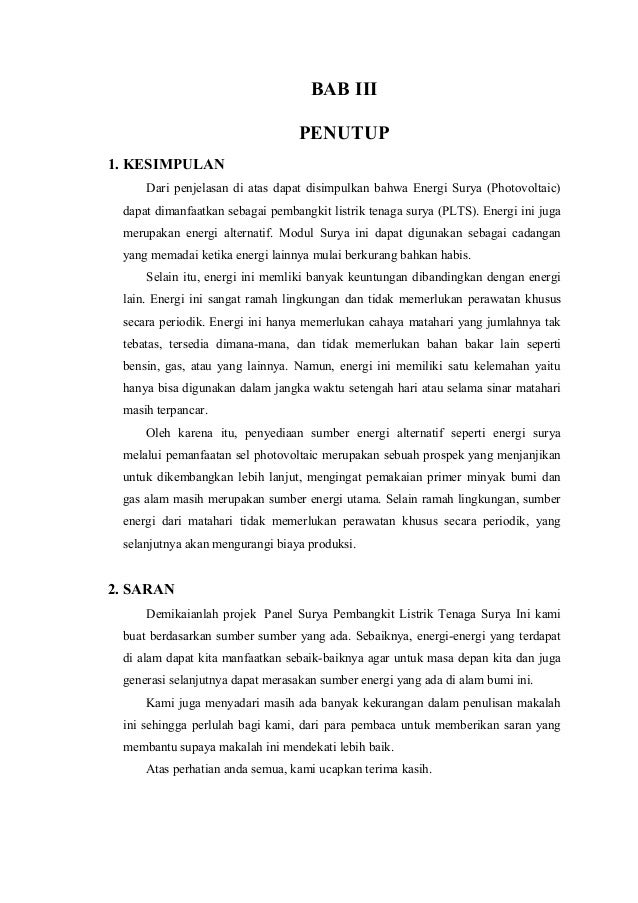 BAB III

PENUTUP

1. KESIMPULAN

Dari penjelasan di atas dapat disimpulkan bahwa Energi Surya (Photovoltaic) dapat dimanfaatkan sebagai pembangkit listrik tenaga surya (PLTS). Energi ini juga merupakan energi alternatif. Modul Surya ini dapat digunakan sebagai cadangan yang memadai ketika energi lainnya mulai berkurang bahkan habis.

Selain itu, energi ini memliki banyak keuntungan dibandingkan dengan energi lain. Energi ini sangat ramah lingkungan dan tidak memerlukan perawatan khusus secara periodik. Energi ini hanya memerlukan cahaya matahari yang jumlahnya tak tebatas, tersedia dimana-mana, dan tidak memerlukan bahan bakar lain seperti bensin, gas, atau yang lainnya. Namun, energi ini memiliki satu kelemahan yaitu hanya bisa digunakan dalam jangka waktu setengah hari atau selama sinar matahari masih terpancar.

Oleh karena itu, penyediaan sumber energi alternatif seperti energi surya melalui pemanfaatan sel photovoltaic merupakan sebuah prospek yang menjanjikan untuk dikembangkan lebih lanjut, mengingat pemakaian primer minyak bumi dan gas alam masih merupakan sumber energi utama. Selain ramah lingkungan, sumber energi dari matahari tidak memerlukan perawatan khusus secara periodik, yang selanjutnya akan mengurangi biaya produksi.

2. SARAN

Demikaianlah projek Panel Surya Pembangkit Listrik Tenaga Surya Ini kami buat berdasarkan sumber sumber yang ada. Sebaiknya, energi-energi yang terdapat di alam dapat kita manfaatkan sebaik-baiknya agar untuk masa depan kita dan juga generasi selanjutnya dapat merasakan sumber energi yang ada di alam bumi ini.

Kami juga menyadari masih ada banyak kekurangan dalam penulisan makalah ini sehingga perlulah bagi kami, dari para pembaca untuk memberikan saran yang membantu supaya makalah ini mendekati lebih baik.

Atas perhatian anda semua, kami ucapkan terima kasih.